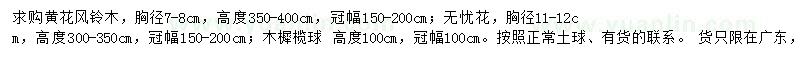 求购黄花风铃木，胸径7-8cm，高度350-400cm，冠幅150-200cm；无忧花，胸径11-12cm，高度300-350cm，冠幅150-200cm；木樨榄球 高度100cm，冠幅100cm。按照正常土球、有货的联系。 货只限在广东，